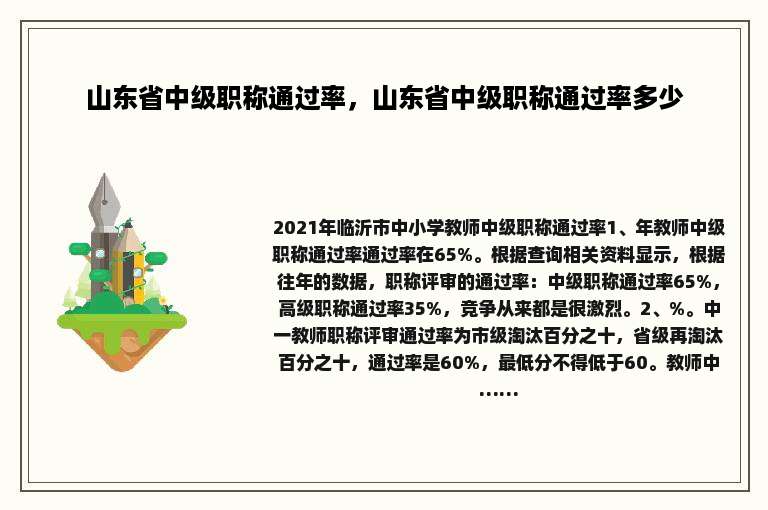 山东省中级职称通过率，山东省中级职称通过率多少

2021年临沂市中小学教师中级职称通过率1、年教师中级职称通过率通过率在65%。根据查询相关资料显示，根据往年的数据，职称评审的通过率：中级职称通过率65%，高级职称通过率35%，竞争从来都是很激烈。2、%。中一教师职称评审通过率为市级淘汰百分之十，省级再淘汰百分之十，通过率是60%，最低分不得低于60。教师中……